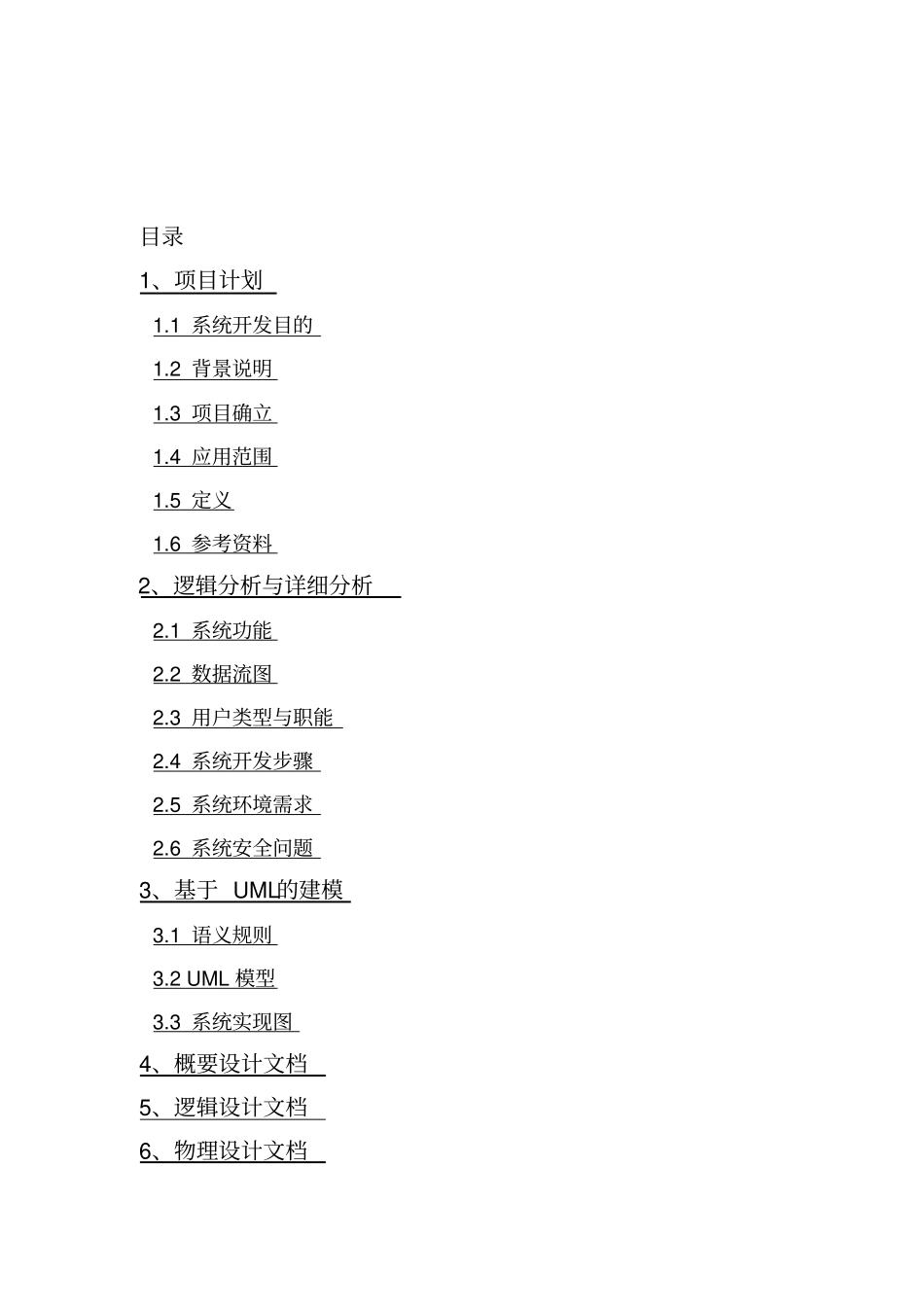 目录

1、项目计划

1.1 系统开发目的

1.2 背景说明

1.3 项目确立

1.4 应用范围

1.5 定义

1.6 参考资料

2、逻辑分析与详细分析

2.1 系统功能

2.2 数据流图

2.3 用户类型与职能

2.4 系统开发步骤

2.5 系统环境需求

2.6 系统安全问题

3、基于 UML的建模

3.1 语义规则

3.2 UML 模型

3.3 系统实现图

4、概要设计文档

5、逻辑设计文档

6、物理设计文档